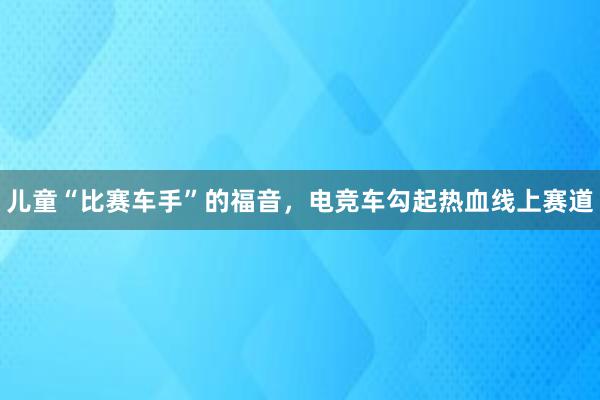 儿童“比赛车手”的福音，电竞车勾起热血线上赛道